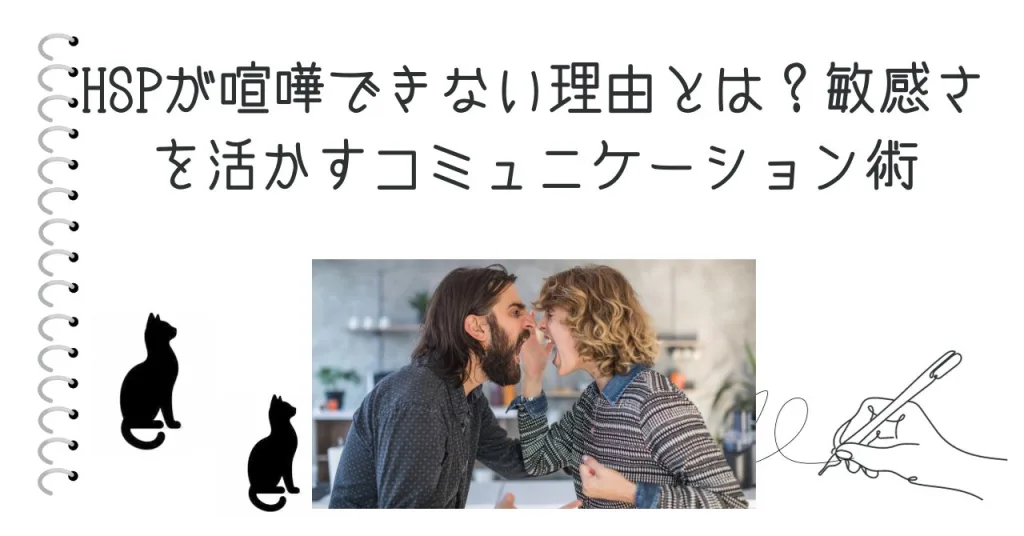 HSPが喧嘩できない理由とは？敏感さを活かすコミュニケーション術